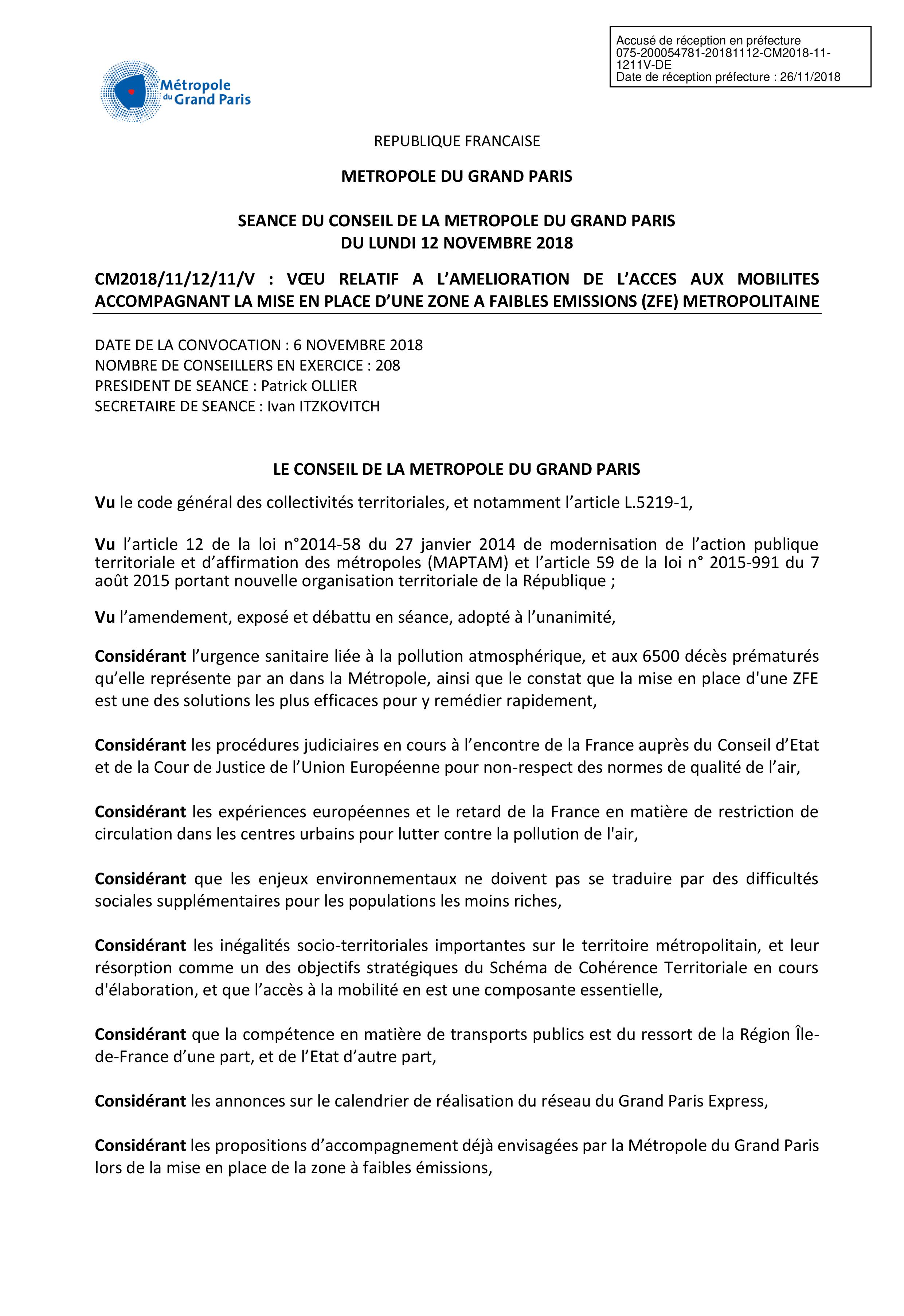 Accusé de réception en préfecture
075-200054781-20181112-CM2018-11-1211V-DE
Date de réception préfecture : 26/11/2018

Métropole du Grand Paris

REPUBLIQUE FRANCAISE

METROPOLE DU GRAND PARIS

SEANCE DU CONSEIL DE LA METROPOLE DU GRAND PARIS
DU LUNDI 12 NOVEMBRE 2018

CM2018/11/12/11/V : VŒU RELATIF A L'AMELIORATION DE L'ACCES AUX MOBILITES ACCOMPAGNANT LA MISE EN PLACE D'UNE ZONE A FAIBLES EMISSIONS (ZFE) METROPOLITAINE

DATE DE LA CONVOCATION : 6 NOVEMBRE 2018
NOMBRE DE CONSEILLERS EN EXERCICE : 208
PRESIDENT DE SEANCE : Patrick OLLIER
SECRETAIRE DE SEANCE : Ivan ITZKOVITCH

LE CONSEIL DE LA METROPOLE DU GRAND PARIS

Vu le code général des collectivités territoriales, et notamment l'article L.5219-1,

Vu l'article 12 de la loi n°2014-58 du 27 janvier 2014 de modernisation de l'action publique territoriale et d'affirmation des métropoles (MAPTAM) et l'article 59 de la loi n° 2015-991 du 7 août 2015 portant nouvelle organisation territoriale de la République ;

Vu l'amendement, exposé et débattu en séance, adopté à l'unanimité,

Considérant l'urgence sanitaire liée à la pollution atmosphérique, et aux 6500 décès prématurés qu'elle représente par an dans la Métropole, ainsi que le constat que la mise en place d'une ZFE est une des solutions les plus efficaces pour y remédier rapidement,

Considérant les procédures judiciaires en cours à l'encontre de la France auprès du Conseil d'Etat et de la Cour de Justice de l'Union Européenne pour non-respect des normes de qualité de l'air,

Considérant les expériences européennes et le retard de la France en matière de restriction de circulation dans les centres urbains pour lutter contre la pollution de l'air,

Considérant que les enjeux environnementaux ne doivent pas se traduire par des difficultés sociales supplémentaires pour les populations les moins riches,

Considérant les inégalités socio-territoriales importantes sur le territoire métropolitain, et leur résorption comme un des objectifs stratégiques du Schéma de Cohérence Territoriale en cours d'élaboration, et que l'accès à la mobilité en est une composante essentielle,

Considérant que la compétence en matière de transports publics est du ressort de la Région Île-de-France d'une part, et de l'Etat d'autre part,

Considérant les annonces sur le calendrier de réalisation du réseau du Grand Paris Express,

Considérant les propositions d'accompagnement déjà envisagées par la Métropole du Grand Paris lors de la mise en place de la zone à faibles émissions,